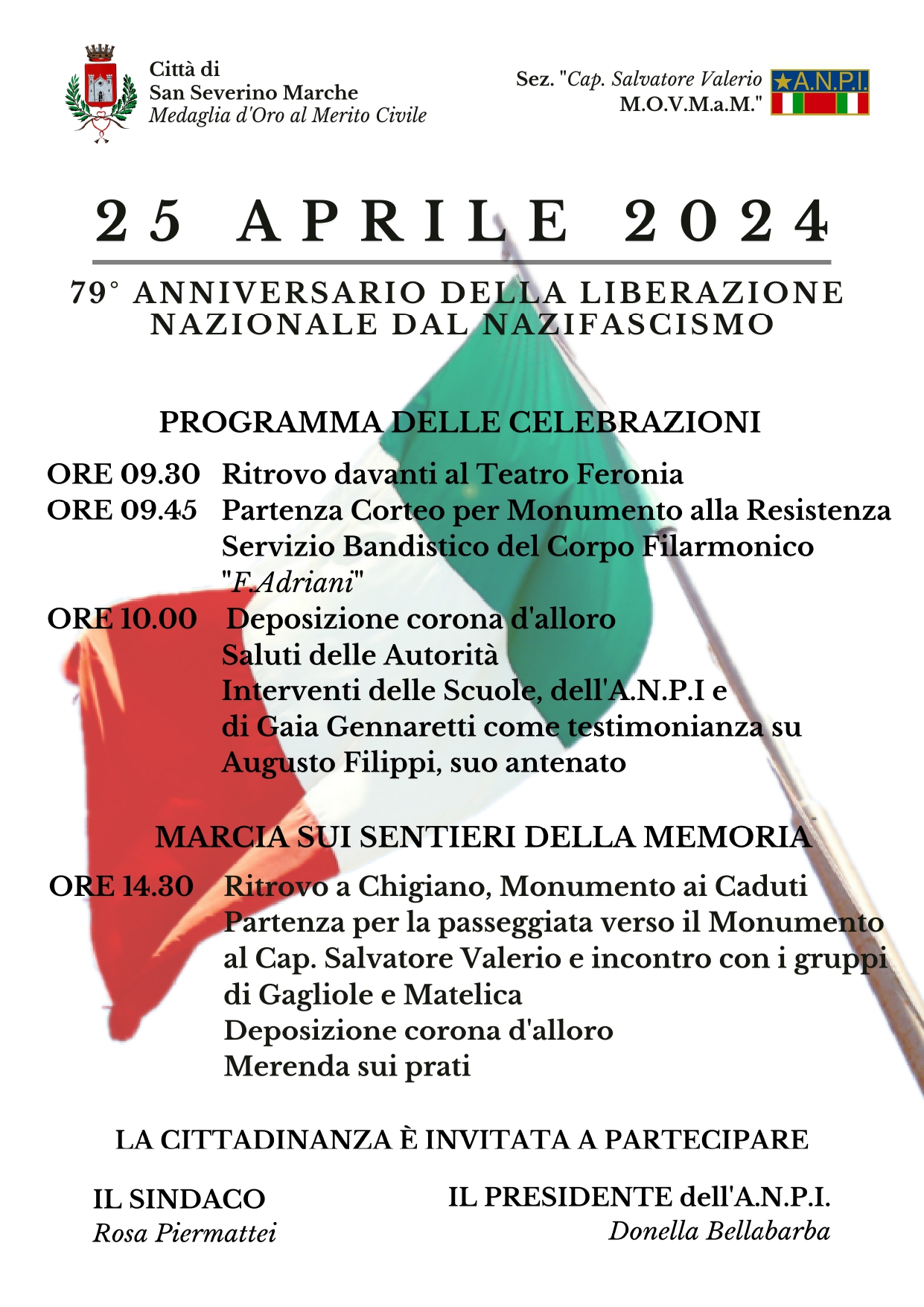 Città di
San Severino Marche
Medaglia d'Oro al Merito Civile

Sez. "Cap. Salvatore Valerio
M.O.V.M.a.M."

A.N.P.I.

25 APRILE 2024

79° ANNIVERSARIO DELLA LIBERAZIONE NAZIONALE DAL NAZIFASCISMO

PROGRAMMA DELLE CELEBRAZIONI

ORE 09.30 Ritrovo davanti al Teatro Feronia
ORE 09.45 Partenza Corteo per Monumento alla Resistenza
Servizio Bandistico del Corpo Filarmonico "F.Adriani"
ORE 10.00 Deposizione corona d'alloro
Saluti delle Autorità
Interventi delle Scuole, dell'A.N.P.I e di Gaia Gennaretti come testimonianza su Augusto Filippi, suo antenato

MARCIA SUI SENTIERI DELLA MEMORIA

ORE 14.30 Ritrovo a Chigiano, Monumento ai Caduti
Partenza per la passeggiata verso il Monumento al Cap. Salvatore Valerio e incontro con i gruppi di Gagliole e Matelica
Deposizione corona d'alloro
Merenda sui prati

LA CITTADINANZA È INVITATA A PARTECIPARE

IL SINDACO
Rosa Piermattei

IL PRESIDENTE dell'A.N.P.I.
Donella Bellabarba